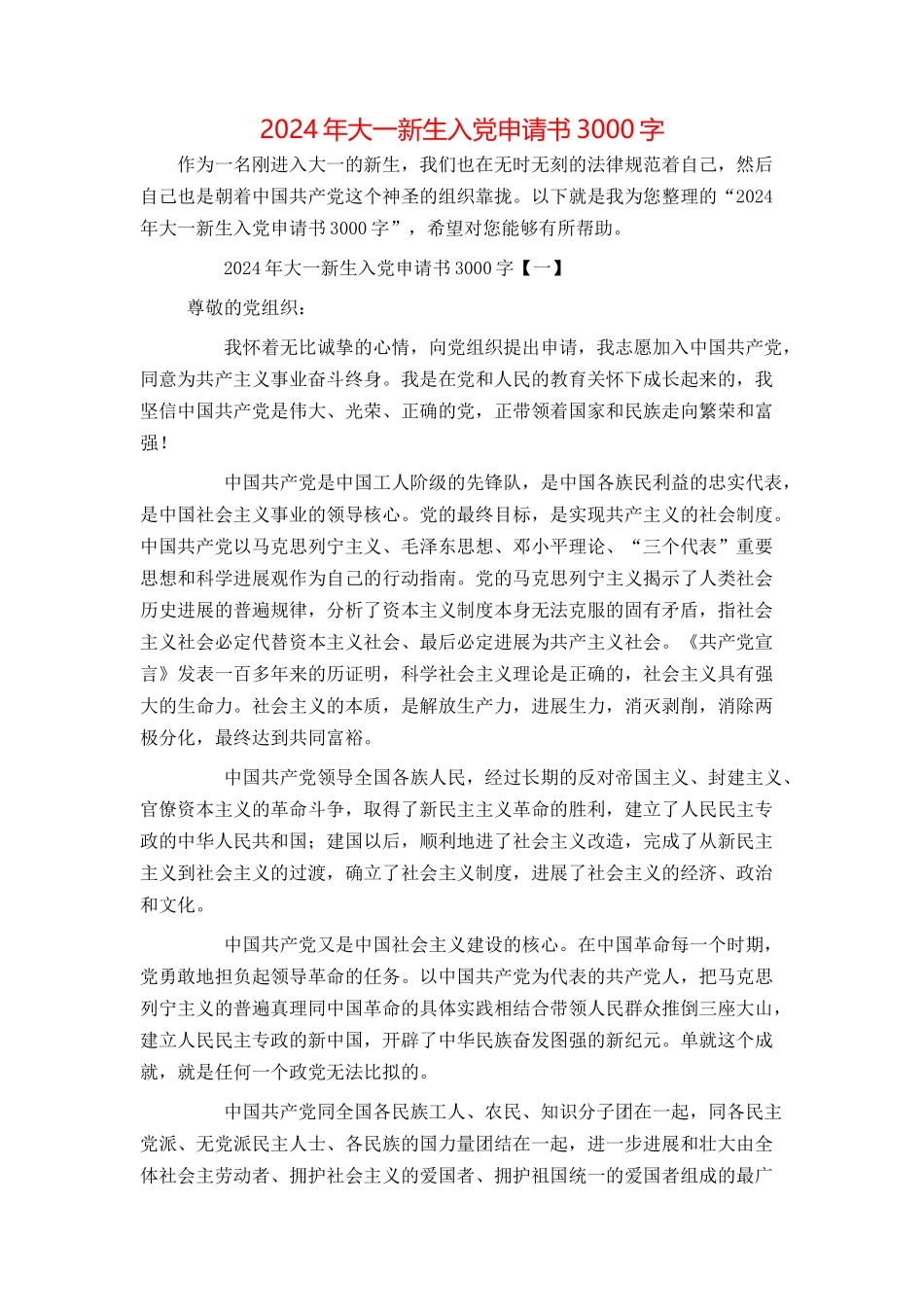 2024年大一新生入党申请书3000字

作为一名刚进入大一的新生，我们也在无时无刻的法律规范着自己，然后自己也是朝着中国共产党这个神圣的组织靠拢。以下就是我为您整理的“2024年大一新生入党申请书3000字”，希望对您能够有所帮助。

2024年大一新生入党申请书3000字【一】

尊敬的党组织：

我怀着无比诚挚的心情，向党组织提出申请，我志愿加入中国共产党，同意为共产主义事业奋斗终身。我是在党和人民的教育关怀下成长起来的，我坚信中国共产党是伟大、光荣、正确的党，正带领着国家和民族走向繁荣和富强！

中国共产党是中国工人阶级的先锋队，是中国各族民利益的忠实代表，是中国社会主义事业的领导核心。党的最终目标，是实现共产主义的社会制度。中国共产党以马克思列宁主义、毛泽东思想、邓小平理论、“三个代表”重要思想和科学进展观作为自己的行动指南。党的马克思列宁主义揭示了人类社会历史进展的普遍规律，分析了资本主义制度本身无法克服的固有矛盾，指社会主义社会必定代替资本主义社会、最后必定进展为共产主义社会。《共产党宣言》发表一百多年来的历证明，科学社会主义理论是正确的，社会主义具有强大的生命力。社会主义的本质，是解放生产力，进展生力，消灭剥削，消除两极分化，最终达到共同富裕。

中国共产党领导全国各族人民，经过长期的反对帝国主义、封建主义、官僚资本主义的革命斗争，取得了新民主主义革命的胜利，建立了人民民主专政的中华人民共和国；建国以后，顺利地进了社会主义改造，完成了从新民主主义到社会主义的过渡，确立了社会主义制度，进展了社会主义的经济、政治和文化。

中国共产党又是中国社会主义建设的核心。在中国革命每一个时期，党勇敢地担负起领导革命的任务。以中国共产党为代表的共产党人，把马克思列宁主义的普遍真理同中国革命的具体实践相结合带领人民群众推倒三座大山，建立人民民主专政的新中国，开辟了中华民族奋发图强的新纪元。单就这个成就，就是任何一个政党无法比拟的。

中国共产党同全国各民族工人、农民、知识分子团在一起，同各民主党派、无党派民主人士、各民族的国力量团结在一起，进一步进展和壮大由全体社会主劳动者、拥护社会主义的爱国者、拥护祖国统一的爱国者组成的最广